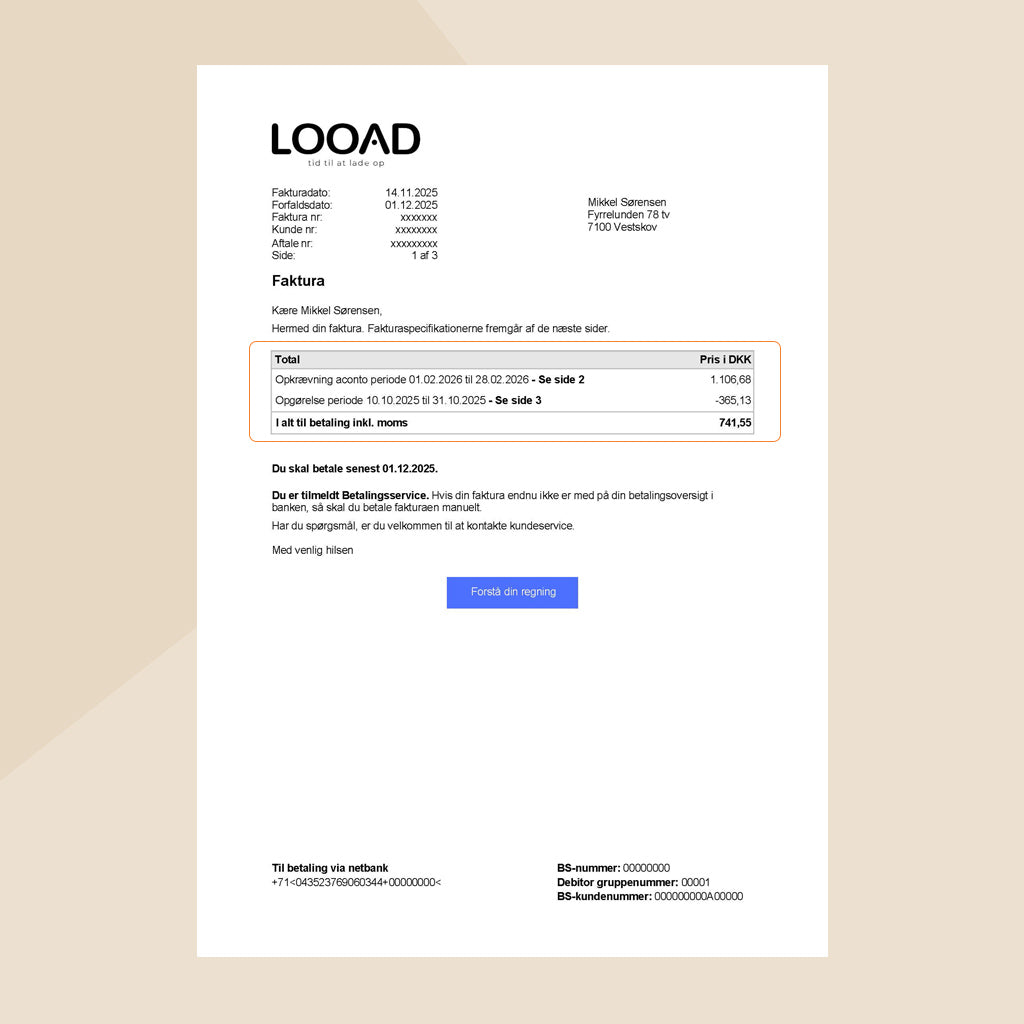 LOOAD
tid til at lade op

Fakturadato: 14.11.2025
Forfaldsdato: 01.12.2025
Faktura nr: xxxxxxx
Kunde nr: xxxxxxxx
Aftale nr: xxxxxxxxx
Side: 1 af 3

Mikkel Sørensen
Fyrrelunden 78 tv
7100 Vestskov

Faktura

Kære Mikkel Sørensen,

Hermed din faktura. Fakturaspecifikationerne fremgår af de næste sider.

| Total | Pris i DKK |
|---|---|
| Opkrævning aconto periode 01.02.2026 til 28.02.2026 - Se side 2 | 1.106,68 |
| Opgørelse periode 10.10.2025 til 31.10.2025 - Se side 3 | -365,13 |
| I alt til betaling inkl. moms | 741,55 |

Du skal betale senest 01.12.2025.

Du er tilmeldt Betalingsservice. Hvis din faktura endnu ikke er med på din betalingsoversigt i banken, så skal du betale fakturaen manuelt.

Har du spørgsmål, er du velkommen til at kontakte kundeservice.

Med venlig hilsen

Forstå din regning

Til betaling via netbank
+71<043523769060344+00000000<

BS-nummer: 00000000
Debitor gruppenummer: 00001
BS-kundenummer: 000000000A00000